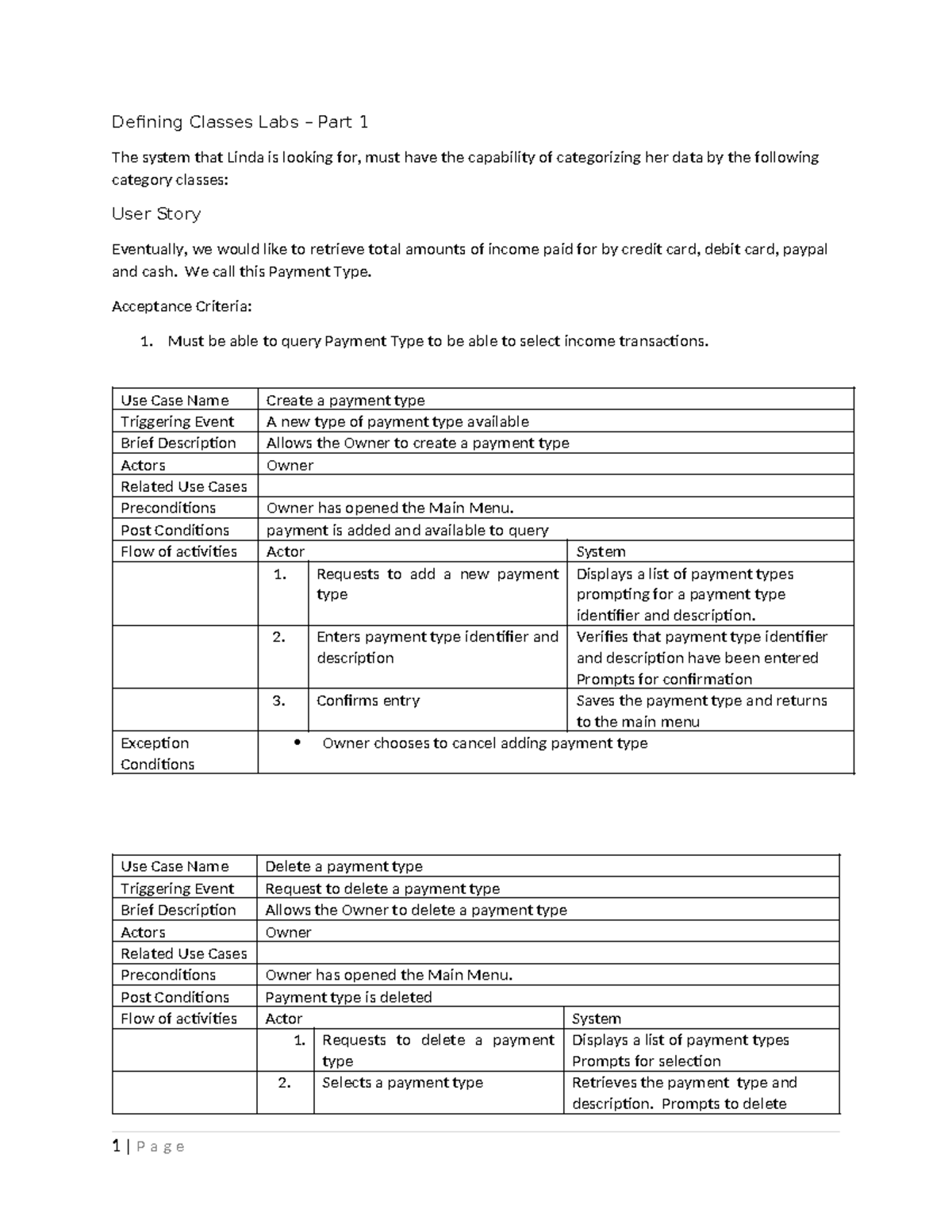 Defining Classes Labs – Part 1

The system that Linda is looking for, must have the capability of categorizing her data by the following category classes:

User Story

Eventually, we would like to retrieve total amounts of income paid for by credit card, debit card, paypal and cash. We call this Payment Type.

Acceptance Criteria:

1. Must be able to query Payment Type to be able to select income transactions.

| Use Case Name | Create a payment type | | |
|---|---|---|---|
| Triggering Event | A new type of payment type available | | |
| Brief Description | Allows the Owner to create a payment type | | |
| Actors | Owner | | |
| Related Use Cases | | | |
| Preconditions | Owner has opened the Main Menu. | | |
| Post Conditions | payment is added and available to query | | |
| Flow of activities | Actor | | System |
| | 1. | Requests to add a new payment type | Displays a list of payment types prompting for a payment type identifier and description. |
| | 2. | Enters payment type identifier and description | Verifies that payment type identifier and description have been entered Prompts for confirmation |
| | 3. | Confirms entry | Saves the payment type and returns to the main menu |
| Exception Conditions | • Owner chooses to cancel adding payment type | | |

| Use Case Name | Delete a payment type | | |
|---|---|---|---|
| Triggering Event | Request to delete a payment type | | |
| Brief Description | Allows the Owner to delete a payment type | | |
| Actors | Owner | | |
| Related Use Cases | | | |
| Preconditions | Owner has opened the Main Menu. | | |
| Post Conditions | Payment type is deleted | | |
| Flow of activities | Actor | | System |
| | 1. | Requests to delete a payment type | Displays a list of payment types Prompts for selection |
| | 2. | Selects a payment type | Retrieves the payment type and description. Prompts to delete |

1 | Page